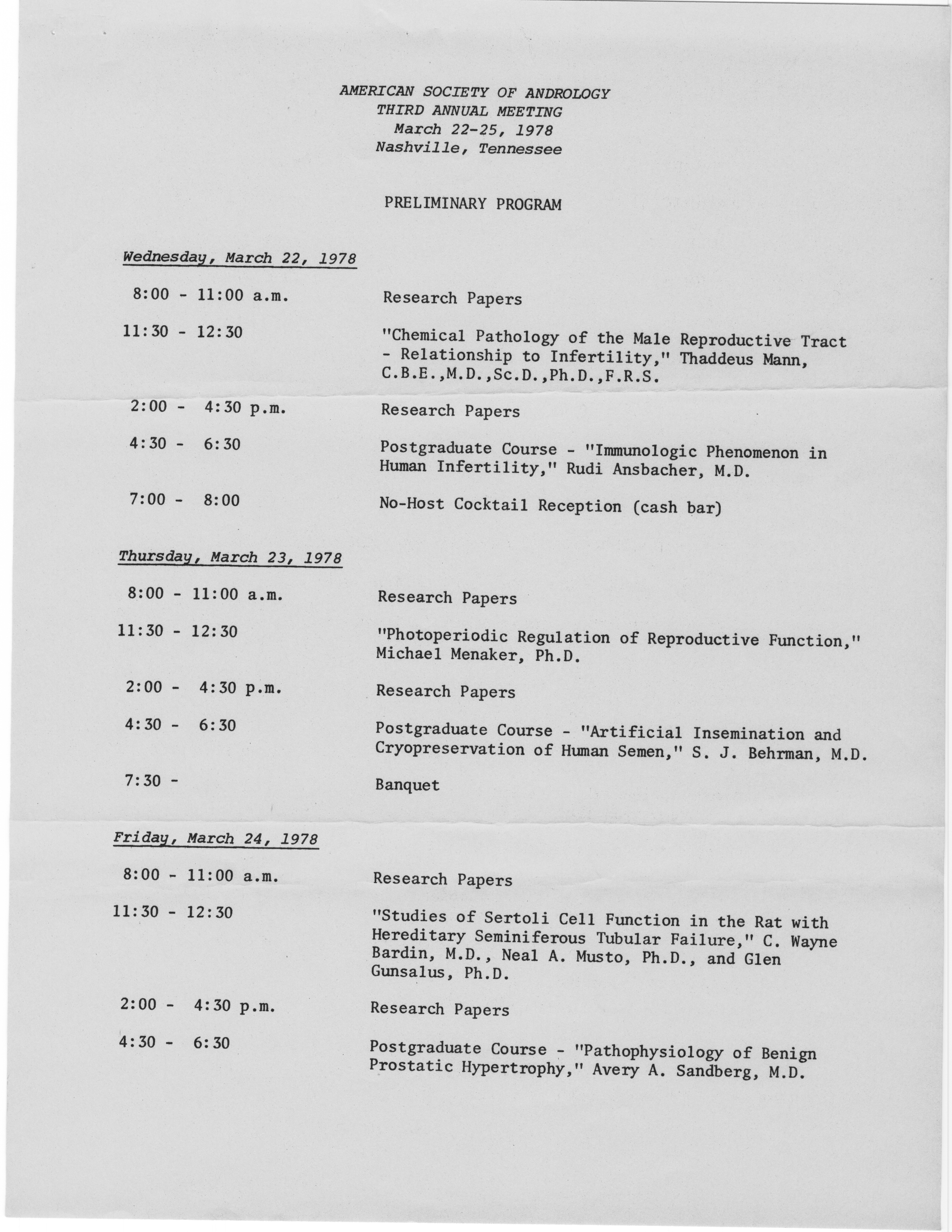 AMERICAN SOCIETY OF ANDROLOGY
THIRD ANNUAL MEETING
March 22-25, 1978
Nashville, Tennessee

PRELIMINARY PROGRAM

Wednesday, March 22, 1978

8:00 - 11:00 a.m. Research Papers

11:30 - 12:30 "Chemical Pathology of the Male Reproductive Tract - Relationship to Infertility," Thaddeus Mann, C.B.E.,M.D.,Sc.D.,Ph.D.,F.R.S.

2:00 - 4:30 p.m. Research Papers

4:30 - 6:30 Postgraduate Course - "Immunologic Phenomenon in Human Infertility," Rudi Ansbacher, M.D.

7:00 - 8:00 No-Host Cocktail Reception (cash bar)

Thursday, March 23, 1978

8:00 - 11:00 a.m. Research Papers

11:30 - 12:30 "Photoperiodic Regulation of Reproductive Function," Michael Menaker, Ph.D.

2:00 - 4:30 p.m. Research Papers

4:30 - 6:30 Postgraduate Course - "Artificial Insemination and Cryopreservation of Human Semen," S. J. Behrman, M.D.

7:30 - Banquet

Friday, March 24, 1978

8:00 - 11:00 a.m. Research Papers

11:30 - 12:30 "Studies of Sertoli Cell Function in the Rat with Hereditary Seminiferous Tubular Failure," C. Wayne Bardin, M.D., Neal A. Musto, Ph.D., and Glen Gunsalus, Ph.D.

2:00 - 4:30 p.m. Research Papers

4:30 - 6:30 Postgraduate Course - "Pathophysiology of Benign Prostatic Hypertrophy," Avery A. Sandberg, M.D.